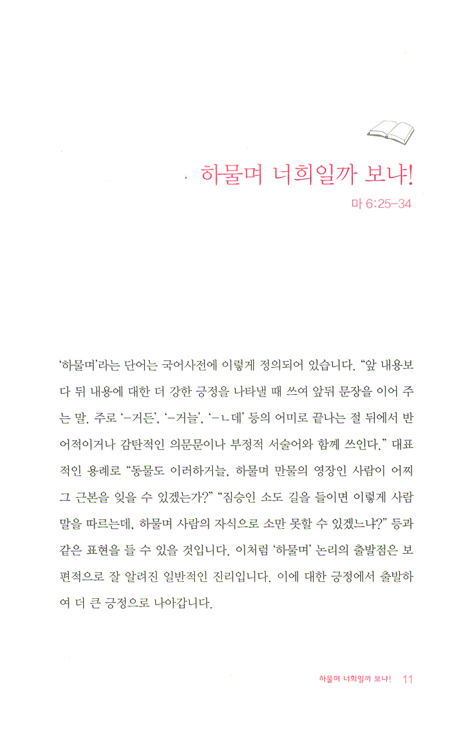 하물며 너희일까 보냐!

마 6:25-34

'하물며'라는 단어는 국어사전에 이렇게 정의되어 있습니다. "앞 내용보다 뒤 내용에 대한 더 강한 긍정을 나타낼 때 쓰여 앞뒤 문장을 이어 주는 말. 주로 '-거든', '-거늘', '-ㄴ데' 등의 어미로 끝나는 절 뒤에서 반어적이거나 감탄적인 의문문이나 부정적 서술어와 함께 쓰인다." 대표적인 용례로 "동물도 이러하거늘, 하물며 만물의 영장인 사람이 어찌 그 근본을 잊을 수 있겠는가?" "짐승인 소도 길을 들이면 이렇게 사람 말을 따르는데, 하물며 사람의 자식으로 소만 못할 수 있겠느냐?" 등과 같은 표현을 들 수 있을 것입니다. 이처럼 '하물며' 논리의 출발점은 보편적으로 잘 알려진 일반적인 진리입니다. 이에 대한 긍정에서 출발하여 더 큰 긍정으로 나아갑니다.

하물며 너희일까 보냐! 11